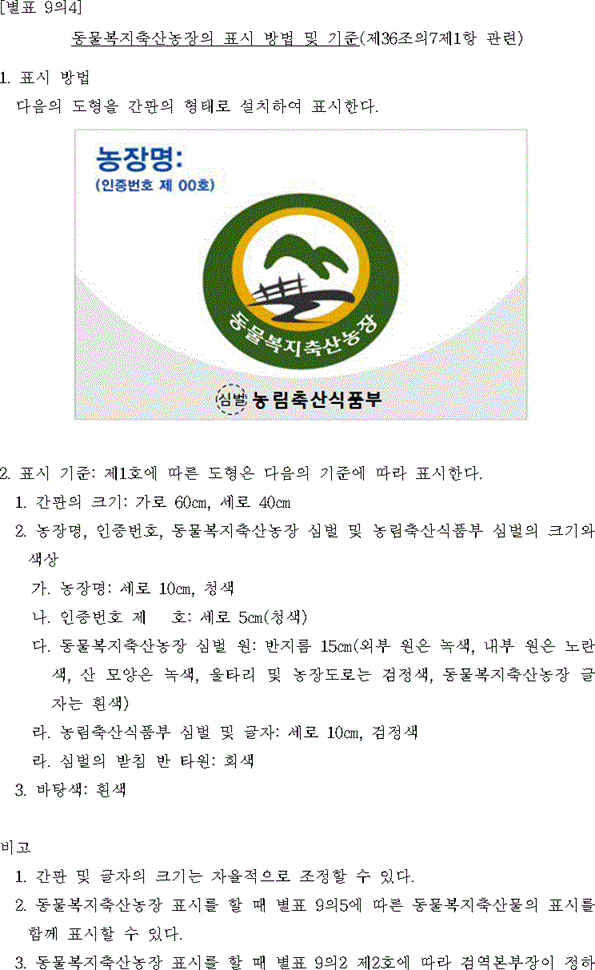 [별표 9의4]

동물복지축산농장의 표시 방법 및 기준(제36조의7제1항 관련)

1. 표시 방법

다음의 도형을 간판의 형태로 설치하여 표시한다.

농장명:
(인증번호 제 00호)

동물복지축산농장

심벌 농림축산식품부

2. 표시 기준: 제1호에 따른 도형은 다음의 기준에 따라 표시한다.

1. 간판의 크기: 가로 60㎝, 세로 40㎝

2. 농장명, 인증번호, 동물복지축산농장 심벌 및 농림축산식품부 심벌의 크기와 색상

가. 농장명: 세로 10㎝, 청색

나. 인증번호 제 호: 세로 5㎝(청색)

다. 동물복지축산농장 심벌 원: 반지름 15㎝(외부 원은 녹색, 내부 원은 노란색, 산 모양은 녹색, 울타리 및 농장도로는 검정색, 동물복지축산농장 글자는 흰색)

라. 농림축산식품부 심벌 및 글자: 세로 10㎝, 검정색

라. 심벌의 받침 반 타원: 회색

3. 바탕색: 흰색

비고

1. 간판 및 글자의 크기는 자율적으로 조정할 수 있다.

2. 동물복지축산농장 표시를 할 때 별표 9의5에 따른 동물복지축산물의 표시를 함께 표시할 수 있다.

3. 동물복지축산농장 표시를 할 때 별표 9의2 제2호에 따라 검역본부장이 정하